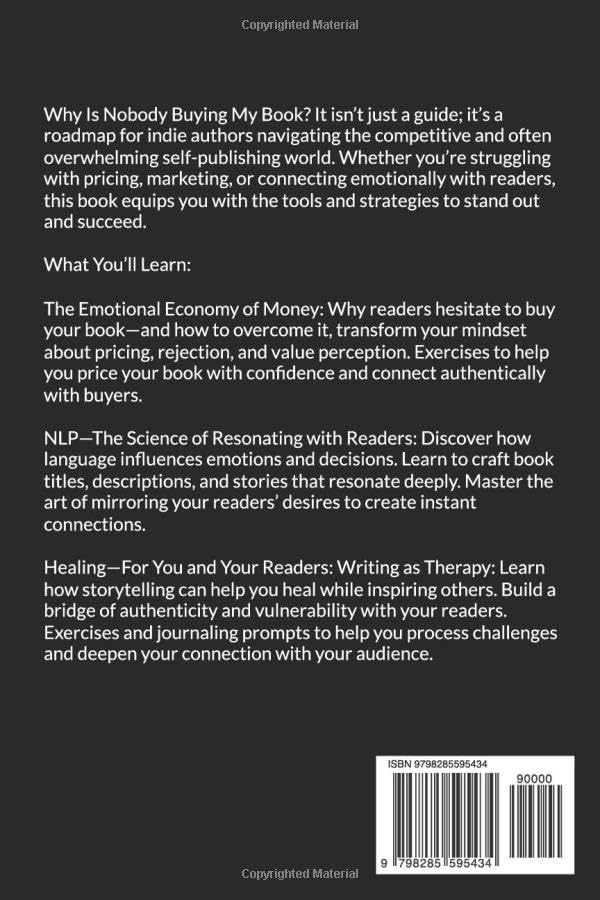 Copyrighted Material

Why Is Nobody Buying My Book? It isn't just a guide; it's a roadmap for indie authors navigating the competitive and often overwhelming self-publishing world. Whether you're struggling with pricing, marketing, or connecting emotionally with readers, this book equips you with the tools and strategies to stand out and succeed.

What You'll Learn:

The Emotional Economy of Money: Why readers hesitate to buy your book—and how to overcome it, transform your mindset about pricing, rejection, and value perception. Exercises to help you price your book with confidence and connect authentically with buyers.

NLP—The Science of Resonating with Readers: Discover how language influences emotions and decisions. Learn to craft book titles, descriptions, and stories that resonate deeply. Master the art of mirroring your readers' desires to create instant connections.

Healing—For You and Your Readers: Writing as Therapy: Learn how storytelling can help you heal while inspiring others. Build a bridge of authenticity and vulnerability with your readers. Exercises and journaling prompts to help you process challenges and deepen your connection with your audience.

ISBN 9798285595434

90000

9 798285 595434

Copyrighted Material